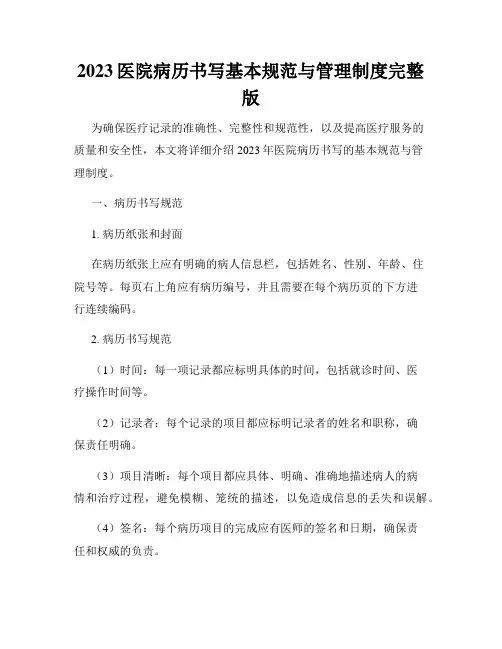 2023 医院病历书写基本规范与管理制度完整版

为确保医疗记录的准确性、完整性和规范性，以及提高医疗服务的质量和安全性，本文将详细介绍 2023 年医院病历书写的基本规范与管理制度。

一、病历书写规范

1. 病历纸张和封面

在病历纸张上应有明确的病人信息栏，包括姓名、性别、年龄、住院号等。每页右上角应有病历编号，并且需要在每个病历页的下方进行连续编码。

2. 病历书写规范

（1）时间：每一项记录都应标明具体的时间，包括就诊时间、医疗操作时间等。

（2）记录者：每个记录的项目都应标明记录者的姓名和职称，确保责任明确。

（3）项目清晰：每个项目都应具体、明确、准确地描述病人的病情和治疗过程，避免模糊、笼统的描述，以免造成信息的丢失和误解。

（4）签名：每个病历项目的完成应有医师的签名和日期，确保责任和权威的负责。